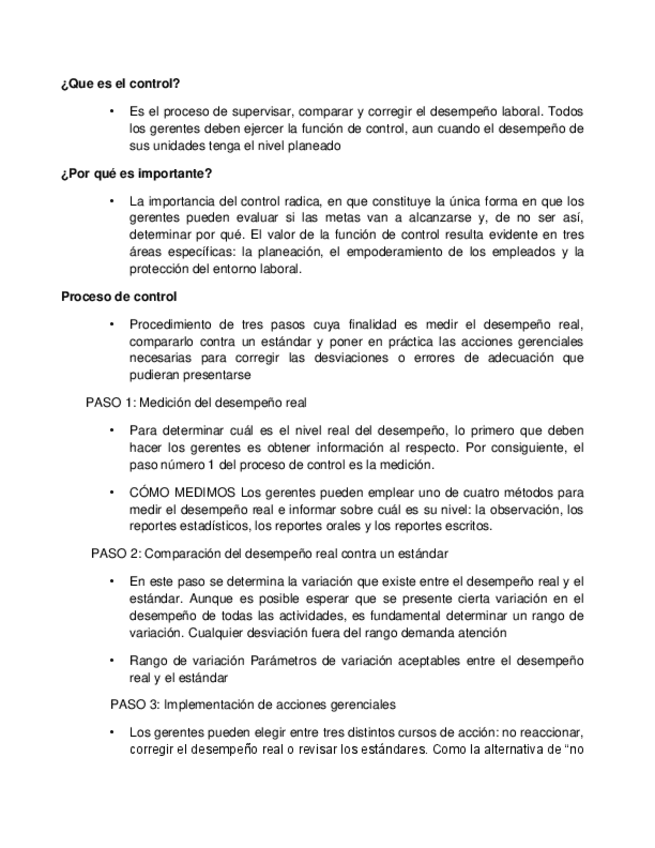 ¿Que es el control?

• Es el proceso de supervisar, comparar y corregir el desempeño laboral. Todos los gerentes deben ejercer la función de control, aun cuando el desempeño de sus unidades tenga el nivel planeado

¿Por qué es importante?

• La importancia del control radica, en que constituye la única forma en que los gerentes pueden evaluar si las metas van a alcanzarse y, de no ser así, determinar por qué. El valor de la función de control resulta evidente en tres áreas específicas: la planeación, el empoderamiento de los empleados y la protección del entorno laboral.

Proceso de control

• Procedimiento de tres pasos cuya finalidad es medir el desempeño real, compararlo contra un estándar y poner en práctica las acciones gerenciales necesarias para corregir las desviaciones o errores de adecuación que pudieran presentarse

PASO 1: Medición del desempeño real

• Para determinar cuál es el nivel real del desempeño, lo primero que deben hacer los gerentes es obtener información al respecto. Por consiguiente, el paso número 1 del proceso de control es la medición.

• CÓMO MEDIMOS Los gerentes pueden emplear uno de cuatro métodos para medir el desempeño real e informar sobre cuál es su nivel: la observación, los reportes estadísticos, los reportes orales y los reportes escritos.

PASO 2: Comparación del desempeño real contra un estándar

• En este paso se determina la variación que existe entre el desempeño real y el estándar. Aunque es posible esperar que se presente cierta variación en el desempeño de todas las actividades, es fundamental determinar un rango de variación. Cualquier desviación fuera del rango demanda atención

• Rango de variación Parámetros de variación aceptables entre el desempeño real y el estándar

PASO 3: Implementación de acciones gerenciales

• Los gerentes pueden elegir entre tres distintos cursos de acción: no reaccionar, corregir el desempeño real o revisar los estándares. Como la alternativa de “no